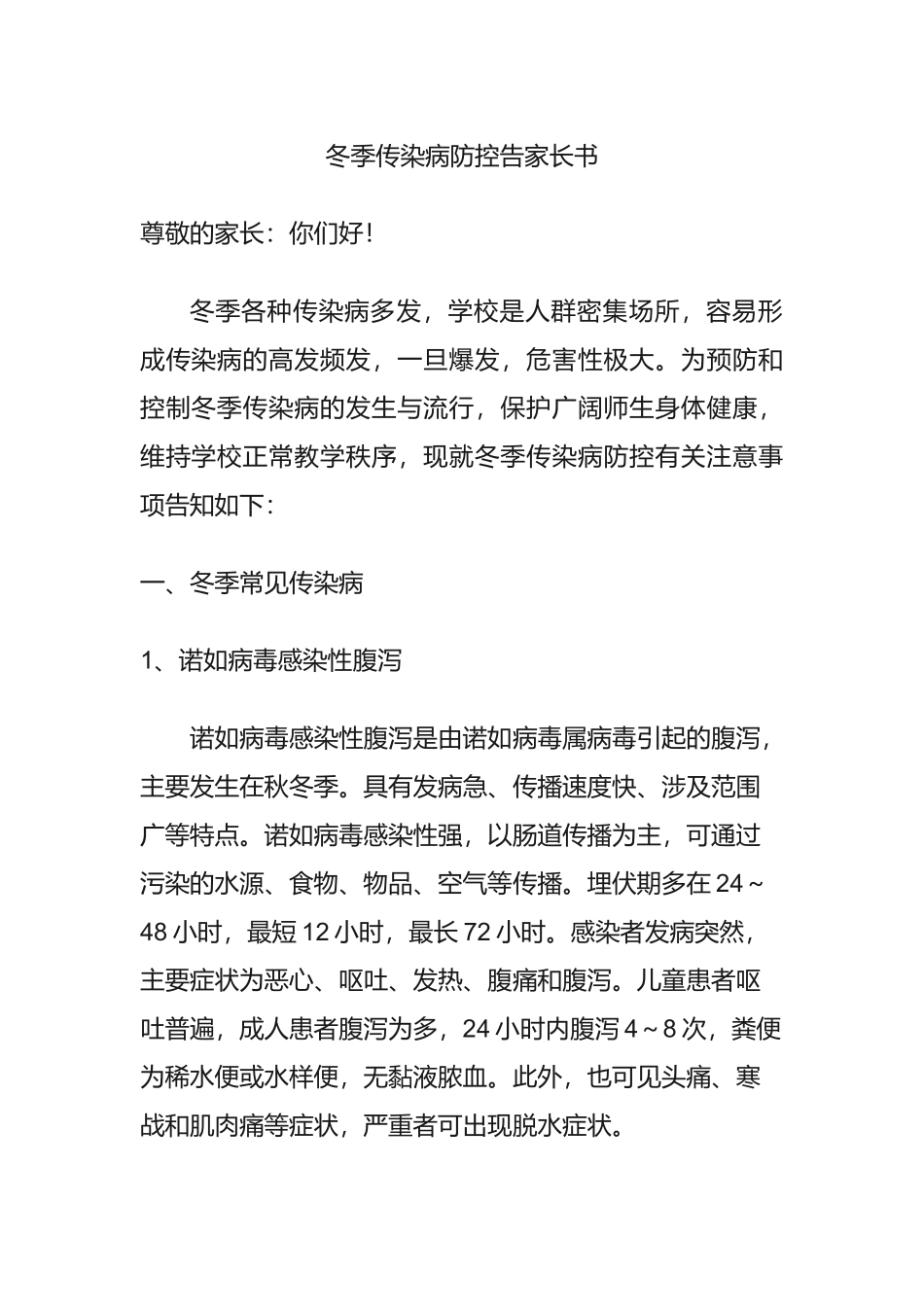 冬季传染病防控告家长书

尊敬的家长：你们好！

冬季各种传染病多发，学校是人群密集场所，容易形成传染病的高发频发，一旦爆发，危害性极大。为预防和控制冬季传染病的发生与流行，保护广阔师生身体健康，维持学校正常教学秩序，现就冬季传染病防控有关注意事项告知如下：

一、冬季常见传染病

1、诺如病毒感染性腹泻

诺如病毒感染性腹泻是由诺如病毒属病毒引起的腹泻，主要发生在秋冬季。具有发病急、传播速度快、涉及范围广等特点。诺如病毒感染性强，以肠道传播为主，可通过污染的水源、食物、物品、空气等传播。埋伏期多在 24～48 小时，最短 12 小时，最长 72 小时。感染者发病突然，主要症状为恶心、呕吐、发热、腹痛和腹泻。儿童患者呕吐普遍，成人患者腹泻为多，24 小时内腹泻 4～8 次，粪便为稀水便或水样便，无黏液脓血。此外，也可见头痛、寒战和肌肉痛等症状，严重者可出现脱水症状。